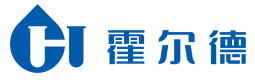 霍尔德